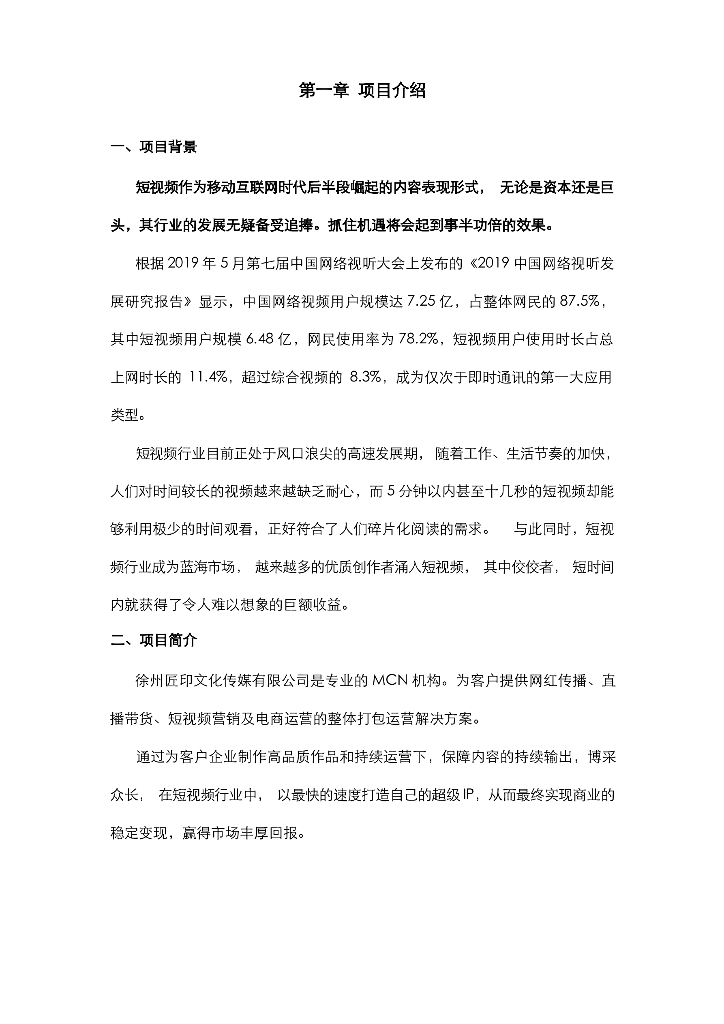 第一章 项目介绍

一、项目背景

短视频作为移动互联网时代后半段崛起的内容表现形式， 无论是资本还是巨头，其行业的发展无疑备受追捧。抓住机遇将会起到事半功倍的效果。

根据 2019 年 5 月第七届中国网络视听大会上发布的《2019 中国网络视听发展研究报告》显示，中国网络视频用户规模达 7.25 亿，占整体网民的 87.5%，其中短视频用户规模 6.48 亿，网民使用率为 78.2%，短视频用户使用时长占总上网时长的 11.4%，超过综合视频的 8.3%，成为仅次于即时通讯的第一大应用类型。

短视频行业目前正处于风口浪尖的高速发展期， 随着工作、生活节奏的加快，人们对时间较长的视频越来越缺乏耐心，而 5 分钟以内甚至十几秒的短视频却能够利用极少的时间观看，正好符合了人们碎片化阅读的需求。 与此同时，短视频行业成为蓝海市场， 越来越多的优质创作者涌入短视频， 其中佼佼者， 短时间内就获得了令人难以想象的巨额收益。

二、项目简介

徐州匠印文化传媒有限公司是专业的 MCN 机构。为客户提供网红传播、直播带货、短视频营销及电商运营的整体打包运营解决方案。

通过为客户企业制作高品质作品和持续运营下，保障内容的持续输出，博采众长， 在短视频行业中， 以最快的速度打造自己的超级 IP，从而最终实现商业的稳定变现，赢得市场丰厚回报。